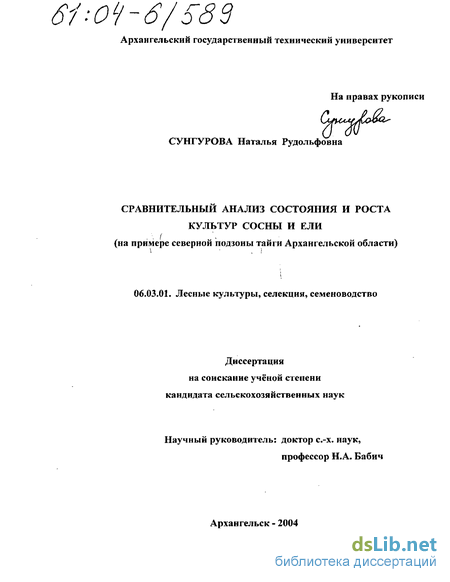 61:04-6/589

Архангельский государственный технический университет

На правах рукописи

Сунгурова

СУНГУРОВА Наталья Рудольфовна

СРАВНИТЕЛЬНЫЙ АНАЛИЗ СОСТОЯНИЯ И РОСТА КУЛЬТУР СОСНЫ И ЕЛИ
(на примере северной подзоны тайги Архангельской области)

06.03.01. Лесные культуры, селекция, семеноводство

Диссертация
на соискание учёной степени
кандидата сельскохозяйственных наук

Научный руководитель: доктор с.-х. наук,
профессор Н.А. Бабич

Архангельск - 2004

dsLib.net
библиотека диссертаций